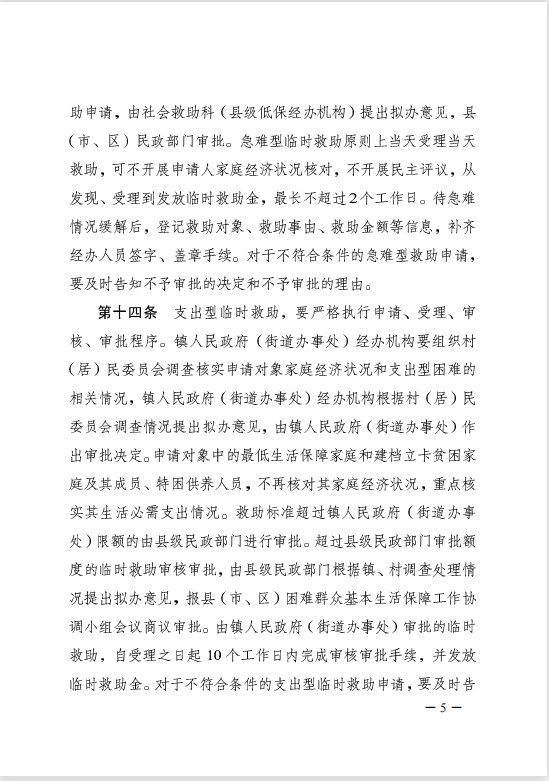 助申请，由社会救助科（县级低保经办机构）提出拟办意见，县（市、区）民政部门审批。急难型临时救助原则上当天受理当天救助，可不开展申请人家庭经济状况核对，不开展民主评议，从发现、受理到发放临时救助金，最长不超过2个工作日。待急难情况缓解后，登记救助对象、救助事由、救助金额等信息，补齐经办人员签字、盖章手续。对于不符合条件的急难型救助申请，要及时告知不予审批的决定和不予审批的理由。

第十四条　支出型临时救助，要严格执行申请、受理、审核、审批程序。镇人民政府（街道办事处）经办机构要组织村（居）民委员会调查核实申请对象家庭经济状况和支出型困难的相关情况，镇人民政府（街道办事处）经办机构根据村（居）民委员会调查情况提出拟办意见，由镇人民政府（街道办事处）作出审批决定。申请对象中的最低生活保障家庭和建档立卡贫困家庭及其成员、特困供养人员，不再核对其家庭经济状况，重点核实其生活必需支出情况。救助标准超过镇人民政府（街道办事处）限额的由县级民政部门进行审批。超过县级民政部门审批额度的临时救助审核审批，由县级民政部门根据镇、村调查处理情况提出拟办意见，报县（市、区）困难群众基本生活保障工作协调小组会议商议审批。由镇人民政府（街道办事处）审批的临时救助，自受理之日起10个工作日内完成审核审批手续，并发放临时救助金。对于不符合条件的支出型临时救助申请，要及时告

— 5 —